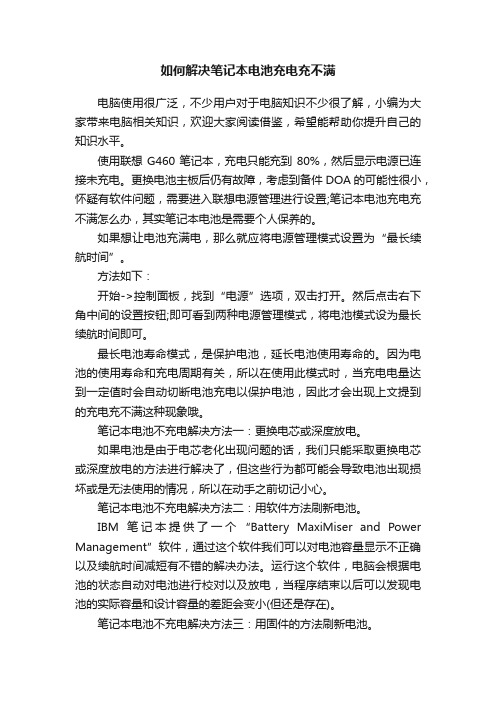 如何解决笔记本电池充电充不满

电脑使用很广泛，不少用户对于电脑知识不少很了解，小编为大家带来电脑相关知识，欢迎大家阅读借鉴，希望能帮助你提升自己的知识水平。

使用联想 G460 笔记本，充电只能充到 80%，然后显示电源已连接未充电。更换电池主板后仍有故障，考虑到备件 DOA 的可能性很小，怀疑有软件问题，需要进入联想电源管理进行设置;笔记本电池充电充不满怎么办，其实笔记本电池是需要个人保养的。

如果想让电池充满电，那么就应将电源管理模式设置为“最长续航时间”。

方法如下：

开始->控制面板，找到“电源”选项，双击打开。然后点击右下角中间的设置按钮;即可看到两种电源管理模式，将电池模式设为最长续航时间即可。

最长电池寿命模式，是保护电池，延长电池使用寿命的。因为电池的使用寿命和充电周期有关，所以在使用此模式时，当充电电量达到一定值时会自动切断电池充电以保护电池，因此才会出现上文提到的充电充不满这种现象哦。

笔记本电池不充电解决方法一：更换电芯或深度放电。

如果电池是由于电芯老化出现问题的话，我们只能采取更换电芯或深度放电的方法进行解决了，但这些行为都可能会导致电池出现损坏或是无法使用的情况，所以在动手之前切记小心。

笔记本电池不充电解决方法二：用软件方法刷新电池。

IBM 笔记本提供了一个“Battery MaxiMiser and Power Management”软件，通过这个软件我们可以对电池容量显示不正确以及续航时间减短有不错的解决办法。运行这个软件，电脑会根据电池的状态自动对电池进行校对以及放电，当程序结束以后可以发现电池的实际容量和设计容量的差距会变小(但还是存在)。

笔记本电池不充电解决方法三：用固件的方法刷新电池。